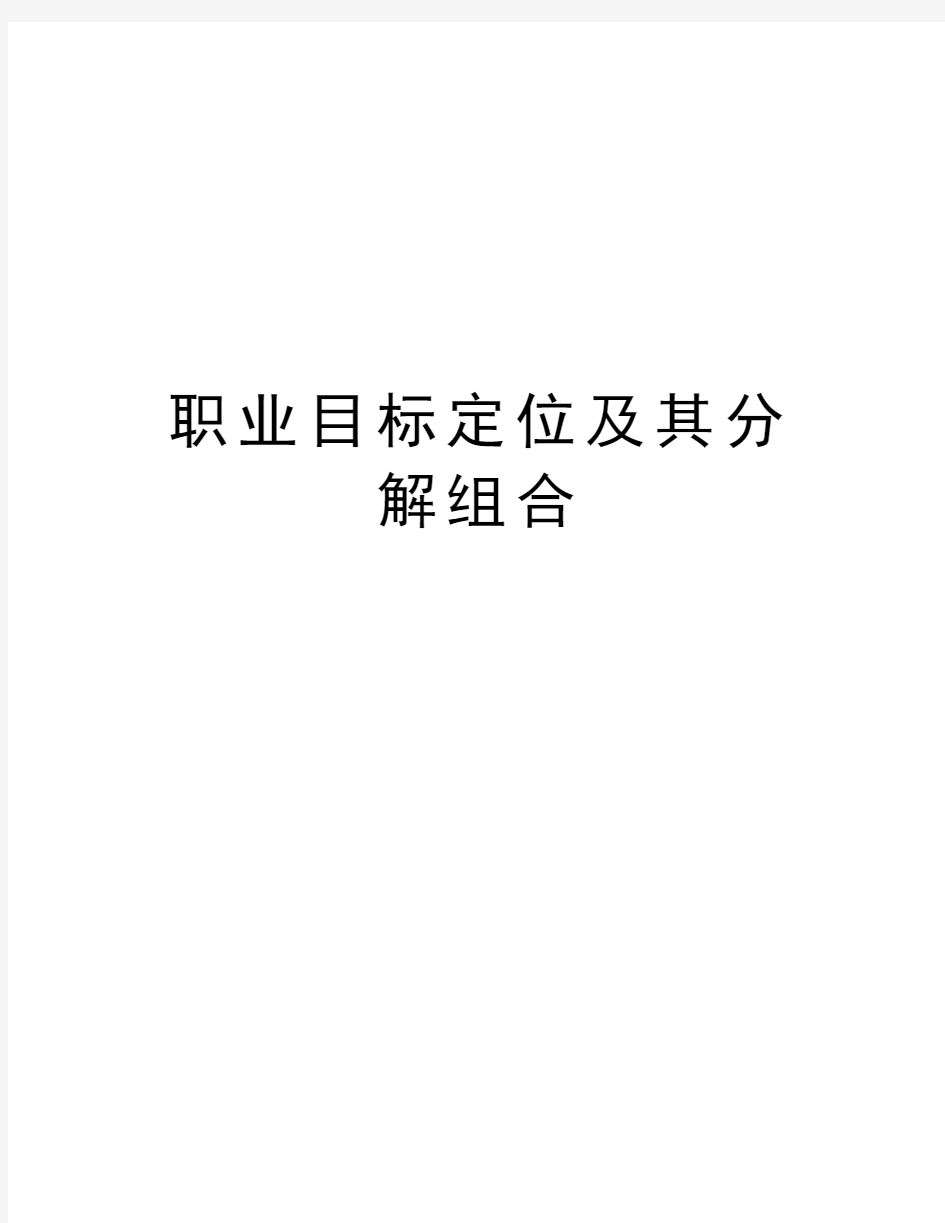 职业目标定位及其分解组合